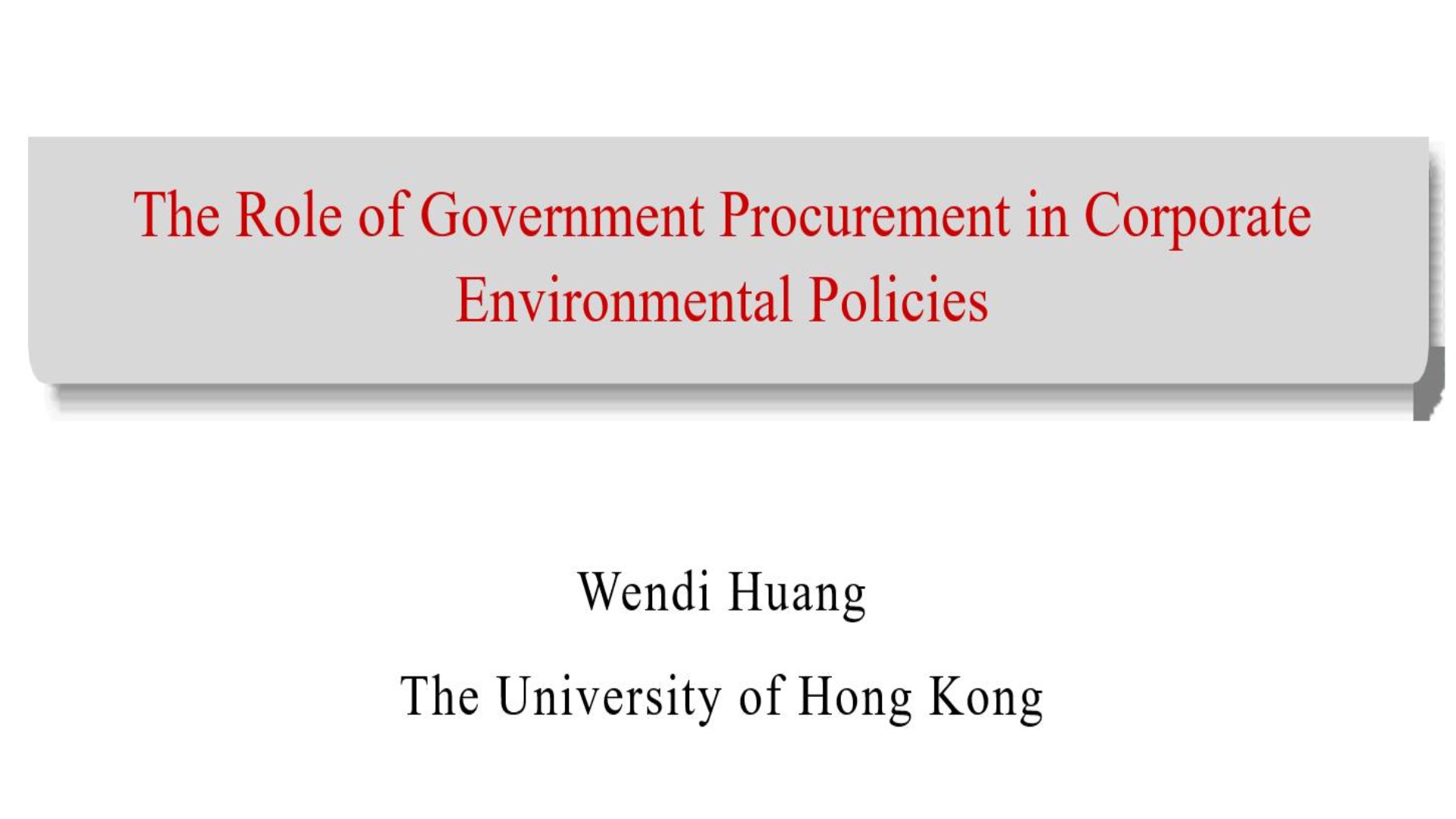 The Role of Government Procurement in Corporate Environmental Policies

Wendi Huang

The University of Hong Kong